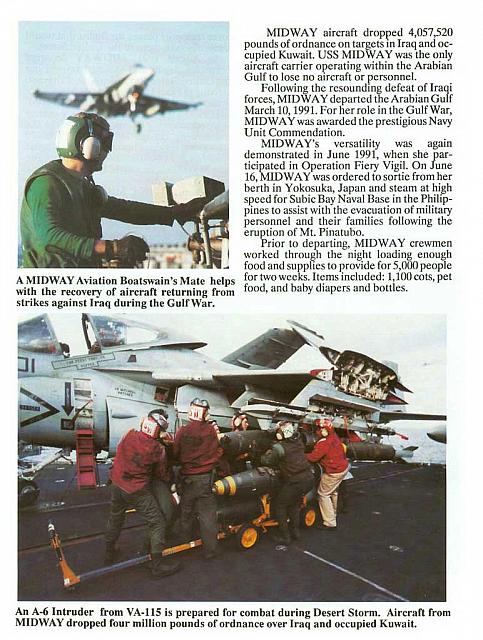 A MIDWAY Aviation Boatswain's Mate helps with the recovery of aircraft returning from strikes against Iraq during the Gulf War.

MIDWAY aircraft dropped 4,057,520 pounds of ordnance on targets in Iraq and occupied Kuwait. USS MIDWAY was the only aircraft carrier operating within the Arabian Gulf to lose no aircraft or personnel.

Following the resounding defeat of Iraqi forces, MIDWAY departed the Arabian Gulf March 10, 1991. For her role in the Gulf War, MIDWAY was awarded the prestigious Navy Unit Commendation.

MIDWAY's versatility was again demonstrated in June 1991, when she participated in Operation Fiery Vigil. On June 16, MIDWAY was ordered to sortie from her berth in Yokosuka, Japan and steam at high speed for Subic Bay Naval Base in the Philippines to assist with the evacuation of military personnel and their families following the eruption of Mt. Pinatubo.

Prior to departing, MIDWAY crewmen worked through the night loading enough food and supplies to provide for 5,000 people for two weeks. Items included: 1,100 cots, pet food, and baby diapers and bottles.

An A-6 Intruder from VA-115 is prepared for combat during Desert Storm. Aircraft from MIDWAY dropped four million pounds of ordnance over Iraq and occupied Kuwait.